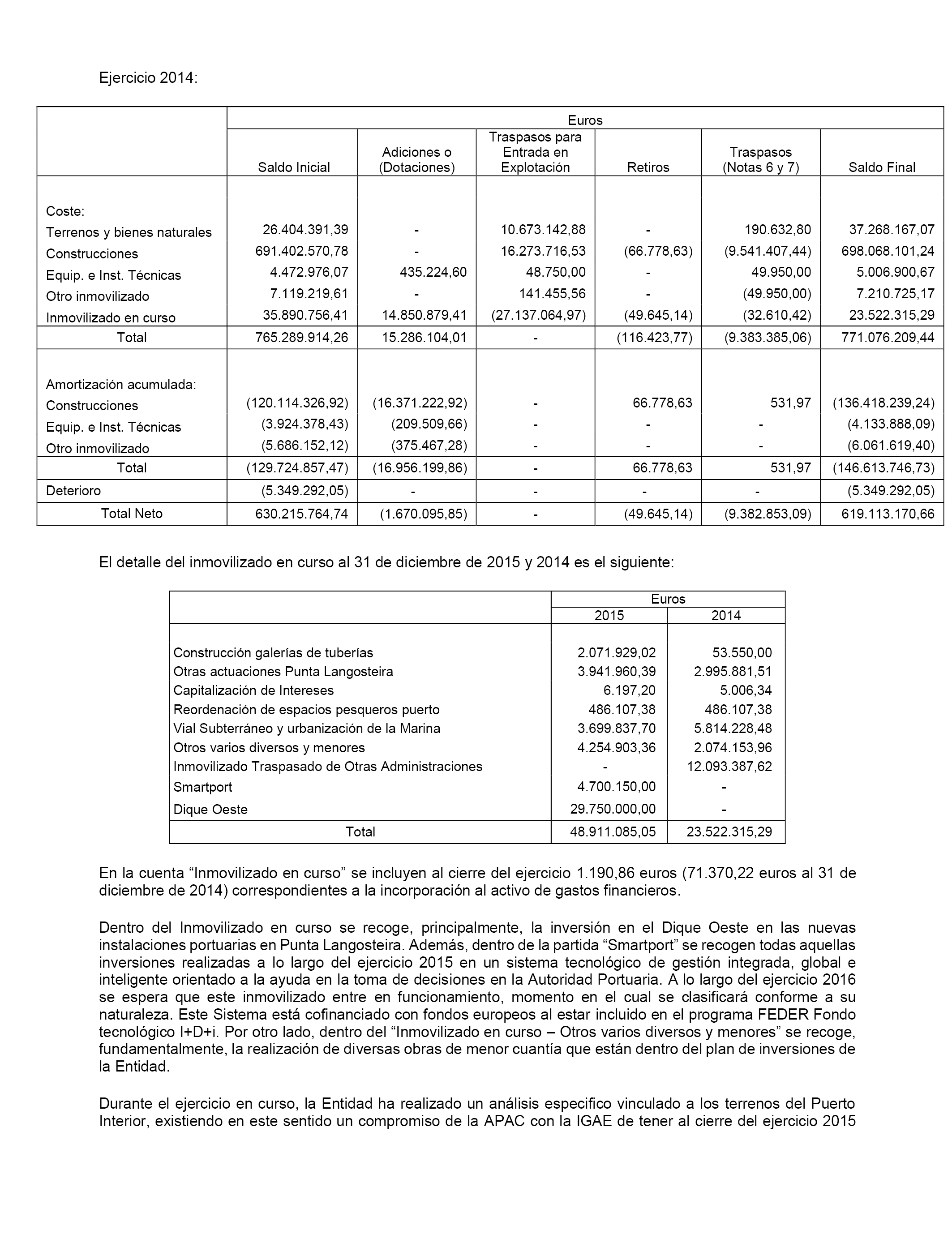 Ejercicio 2014:

| | Euros | | | | | |
|---|---|---|---|---|---|---|
| | Saldo Inicial | Adiciones o (Dotaciones) | Traspasos para Entrada en Explotación | Retiros | Traspasos (Notas 6 y 7) | Saldo Final |
| Coste: | | | | | | |
| Terrenos y bienes naturales | 26.404.391,39 | - | 10.673.142,88 | - | 190.632,80 | 37.268.167,07 |
| Construcciones | 691.402.570,78 | - | 16.273.716,53 | (66.778,63) | (9.541.407,44) | 698.068.101,24 |
| Equip. e Inst. Técnicas | 4.472.976,07 | 435.224,60 | 48.750,00 | - | 49.950,00 | 5.006.900,67 |
| Otro inmovilizado | 7.119.219,61 | - | 141.455,56 | - | (49.950,00) | 7.210.725,17 |
| Inmovilizado en curso | 35.890.756,41 | 14.850.879,41 | (27.137.064,97) | (49.645,14) | (32.610,42) | 23.522.315,29 |
| Total | 765.289.914,26 | 15.286.104,01 | - | (116.423,77) | (9.383.385,06) | 771.076.209,44 |
| Amortización acumulada: | | | | | | |
| Construcciones | (120.114.326,92) | (16.371.222,92) | - | 66.778,63 | 531,97 | (136.418.239,24) |
| Equip. e Inst. Técnicas | (3.924.378,43) | (209.509,66) | - | - | - | (4.133.888,09) |
| Otro inmovilizado | (5.686.152,12) | (375.467,28) | - | - | - | (6.061.619,40) |
| Total | (129.724.857,47) | (16.956.199,86) | - | 66.778,63 | 531,97 | (146.613.746,73) |
| Deterioro | (5.349.292,05) | - | - | - | - | (5.349.292,05) |
| Total Neto | 630.215.764,74 | (1.670.095,85) | - | (49.645,14) | (9.382.853,09) | 619.113.170,66 |

El detalle del inmovilizado en curso al 31 de diciembre de 2015 y 2014 es el siguiente:

| | Euros | |
|---|---|---|
| | 2015 | 2014 |
| Construcción galerías de tuberías | 2.071.929,02 | 53.550,00 |
| Otras actuaciones Punta Langosteira | 3.941.960,39 | 2.995.881,51 |
| Capitalización de Intereses | 6.197,20 | 5.006,34 |
| Reordenación de espacios pesqueros puerto | 486.107,38 | 486.107,38 |
| Vial Subterráneo y urbanización de la Marina | 3.699.837,70 | 5.814.228,48 |
| Otros varios diversos y menores | 4.254.903,36 | 2.074.153,96 |
| Inmovilizado Traspasado de Otras Administraciones | - | 12.093.387,62 |
| Smartport | 4.700.150,00 | - |
| Dique Oeste | 29.750.000,00 | - |
| Total | 48.911.085,05 | 23.522.315,29 |

En la cuenta “Inmovilizado en curso” se incluyen al cierre del ejercicio 1.190,86 euros (71.370,22 euros al 31 de diciembre de 2014) correspondientes a la incorporación al activo de gastos financieros.

Dentro del Inmovilizado en curso se recoge, principalmente, la inversión en el Dique Oeste en las nuevas instalaciones portuarias en Punta Langosteira. Además, dentro de la partida “Smartport” se recogen todas aquellas inversiones realizadas a lo largo del ejercicio 2015 en un sistema tecnológico de gestión integrada, global e inteligente orientado a la ayuda en la toma de decisiones en la Autoridad Portuaria. A lo largo del ejercicio 2016 se espera que este inmovilizado entre en funcionamiento, momento en el cual se clasificará conforme a su naturaleza. Este Sistema está cofinanciado con fondos europeos al estar incluido en el programa FEDER Fondo tecnológico I+D+i. Por otro lado, dentro del “Inmovilizado en curso – Otros varios diversos y menores” se recoge, fundamentalmente, la realización de diversas obras de menor cuantía que están dentro del plan de inversiones de la Entidad.

Durante el ejercicio en curso, la Entidad ha realizado un análisis especifico vinculado a los terrenos del Puerto Interior, existiendo en este sentido un compromiso de la APAC con la IGAE de tener al cierre del ejercicio 2015